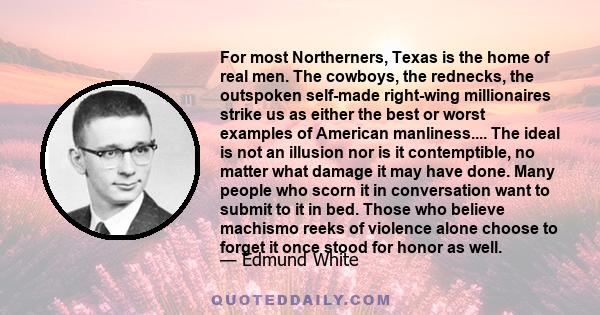 For most Northerners, Texas is the home of real men. The cowboys, the rednecks, the outspoken self-made right-wing millionaires strike us as either the best or worst examples of American manliness.... The ideal is not an illusion nor is it contemptible, no matter what damage it may have done. Many people who scorn it in conversation want to submit to it in bed. Those who believe machismo reeks of violence alone choose to forget it once stood for honor as well.

— Edmund White

QUOTEDDAILY.COM